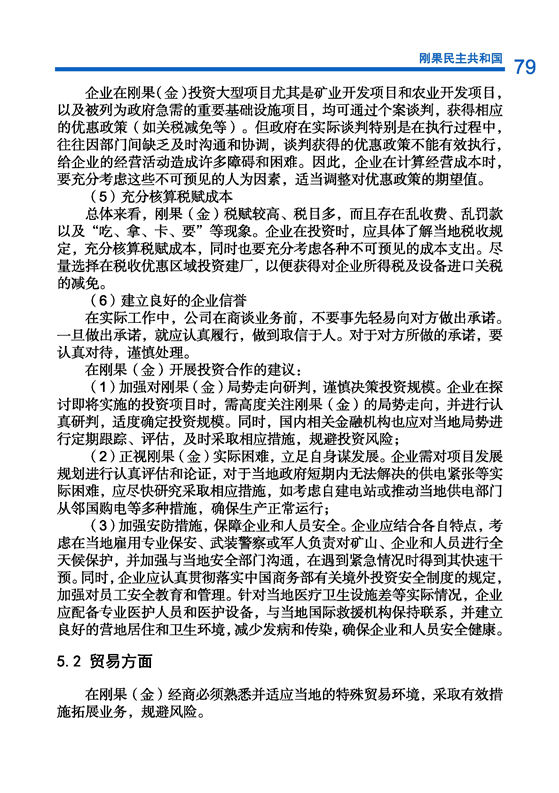 刚果民主共和国 79

企业在刚果（金）投资大型项目尤其是矿业开发项目和农业开发项目，以及被列为政府急需的重要基础设施项目，均可通过个案谈判，获得相应的优惠政策（如关税减免等）。但政府在实际谈判特别是在执行过程中，往往因部门间缺乏及时沟通和协调，谈判获得的优惠政策不能有效执行，给企业的经营活动造成许多障碍和困难。因此，企业在计算经营成本时，要充分考虑这些不可预见的人为因素，适当调整对优惠政策的期望值。

（5）充分核算税赋成本

总体来看，刚果（金）税赋较高、税目多，而且存在乱收费、乱罚款以及“吃、拿、卡、要”等现象。企业在投资时，应具体了解当地税收规定，充分核算税赋成本，同时也要充分考虑各种不可预见的成本支出。尽量选择在税收优惠区域投资建厂，以便获得对企业所得税及设备进口关税的减免。

（6）建立良好的企业信誉

在实际工作中，公司在商谈业务前，不要事先轻易向对方做出承诺。一旦做出承诺，就应认真履行，做到取信于人。对于对方所做的承诺，要认真对待，谨慎处理。

在刚果（金）开展投资合作的建议：

（1）加强对刚果（金）局势走向研判，谨慎决策投资规模。企业在探讨即将实施的投资项目时，需高度关注刚果（金）的局势走向，并进行认真研判，适度确定投资规模。同时，国内相关金融机构也应对当地局势进行定期跟踪、评估，及时采取相应措施，规避投资风险；

（2）正视刚果（金）实际困难，立足自身谋发展。企业需对项目发展规划进行认真评估和论证，对于当地政府短期内无法解决的供电紧张等实际困难，应尽快研究采取相应措施，如考虑自建电站或推动当地供电部门从邻国购电等多种措施，确保生产正常运行；

（3）加强安防措施，保障企业和人员安全。企业应结合各自特点，考虑在当地雇用专业保安、武装警察或军人负责对矿山、企业和人员进行全天候保护，并加强与当地安全部门沟通，在遇到紧急情况时得到其快速干预。同时，企业应认真贯彻落实中国商务部有关境外投资安全制度的规定，加强对员工安全教育和管理。针对当地医疗卫生设施差等实际情况，企业应配备专业医护人员和医护设备，与当地国际救援机构保持联系，并建立良好的营地居住和卫生环境，减少发病和传染，确保企业和人员安全健康。

5.2 贸易方面

在刚果（金）经商必须熟悉并适应当地的特殊贸易环境，采取有效措施拓展业务，规避风险。